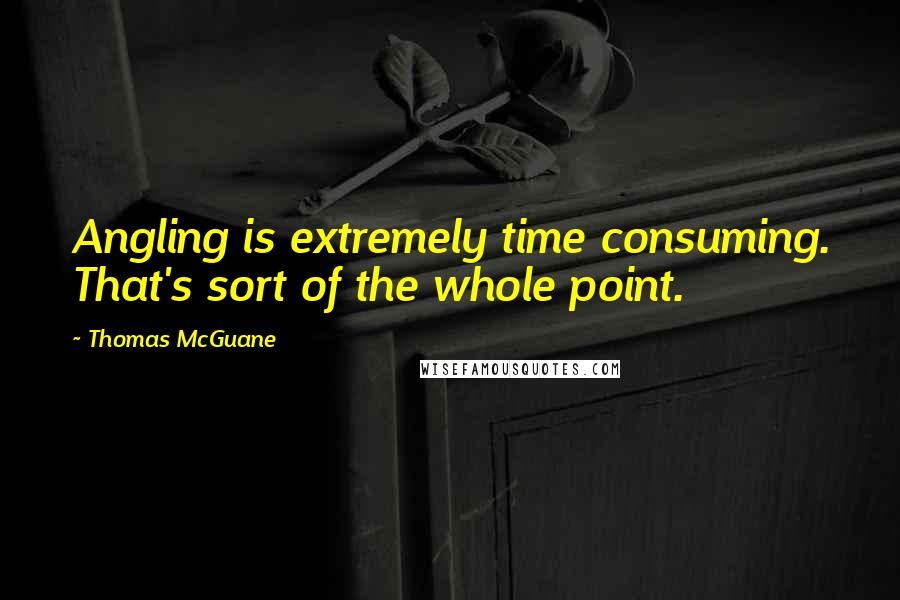 Angling is extremely time consuming. That's sort of the whole point.

~ Thomas McGuane

WISEFAMOUSQUOTES.COM